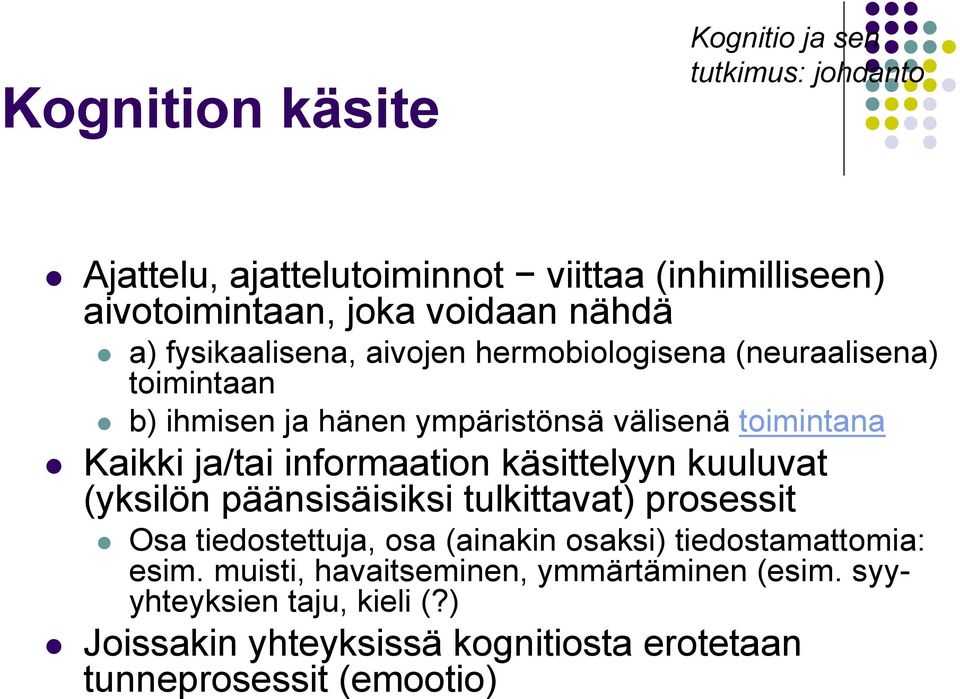 Kognitio ja sen tutkimus: johdanto

Kognition käsite

Ajattelu, ajattelutoiminnot − viittaa (inhimilliseen) aivotoimintaan, joka voidaan nähdä

a) fysikaalisena, aivojen hermobiologisena (neuraalisena) toimintaan

b) ihmisen ja hänen ympäristönsä välisenä toimintana

Kaikki ja/tai informaation käsittelyyn kuuluvat (yksilön päänsisäisiksi tulkittavat) prosessit

Osa tiedostettuja, osa (ainakin osaksi) tiedostamattomia: esim. muisti, havaitseminen, ymmärtäminen (esim. syy-yhteyksien taju, kieli (?)

Joissakin yhteyksissä kognitiosta erotetaan tunneprosessit (emootio)